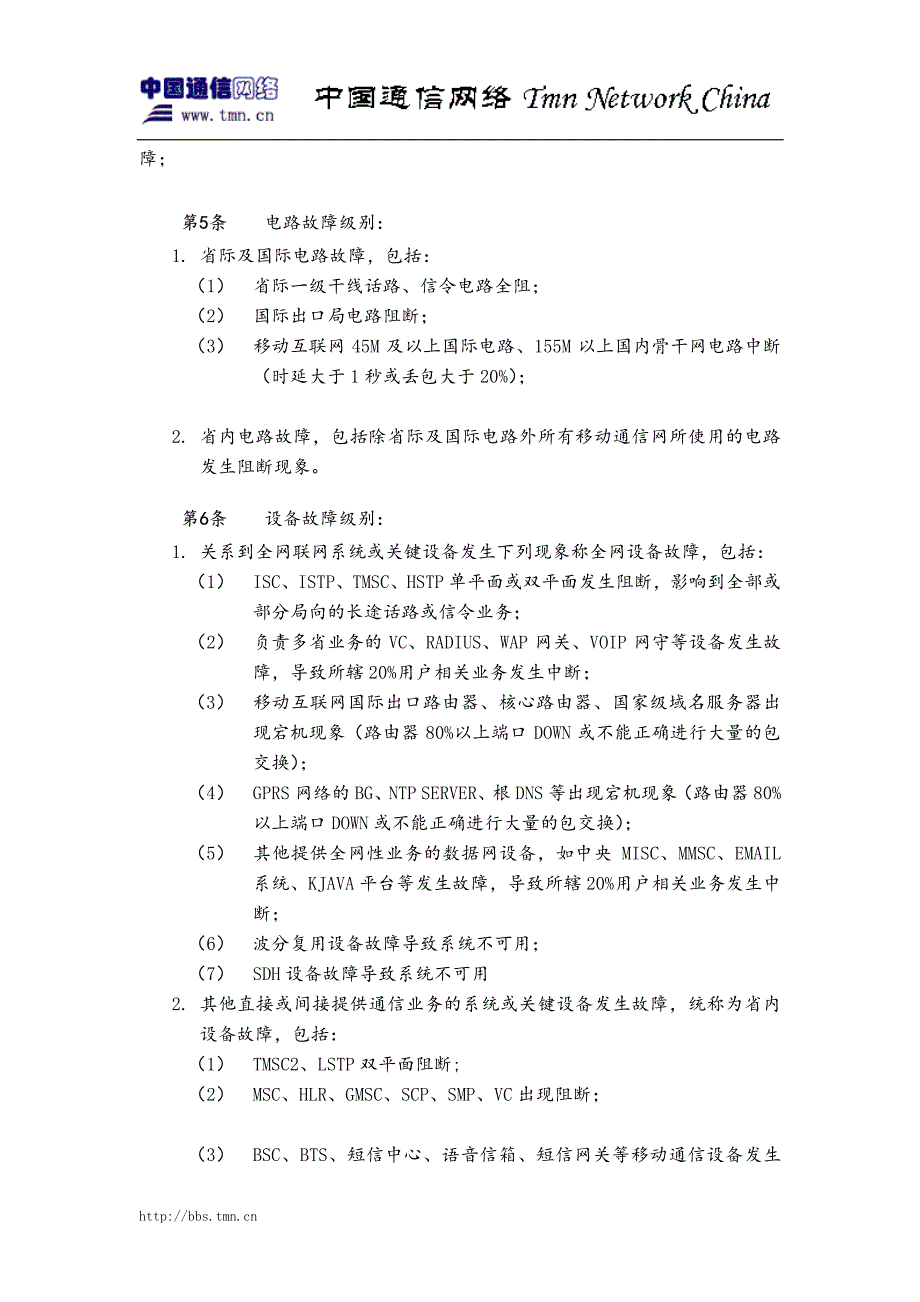 中国通信网络
www.tmn.cn
中国通信网络 Tmn Network China

障；

第5条　电路故障级别：

1. 省际及国际电路故障，包括：

（1）　省际一级干线话路、信令电路全阻；

（2）　国际出口局电路阻断；

（3）　移动互联网 45M 及以上国际电路、155M 以上国内骨干网电路中断（时延大于 1 秒或丢包大于 20%）；

2. 省内电路故障，包括除省际及国际电路外所有移动通信网所使用的电路发生阻断现象。

第6条　设备故障级别：

1. 关系到全网联网系统或关键设备发生下列现象称全网设备故障，包括：

（1）　ISC、ISTP、TMSC、HSTP 单平面或双平面发生阻断，影响到全部或部分局向的长途话路或信令业务；

（2）　负责多省业务的 VC、RADIUS、WAP 网关、VOIP 网守等设备发生故障，导致所辖 20%用户相关业务发生中断；

（3）　移动互联网国际出口路由器、核心路由器、国家级域名服务器出现宕机现象（路由器 80%以上端口 DOWN 或不能正确进行大量的包交换）；

（4）　GPRS 网络的 BG、NTP SERVER、根 DNS 等出现宕机现象（路由器 80%以上端口 DOWN 或不能正确进行大量的包交换）；

（5）　其他提供全网性业务的数据网设备，如中央 MISC、MMSC、EMAIL 系统、KJAVA 平台等发生故障，导致所辖 20%用户相关业务发生中断；

（6）　波分复用设备故障导致系统不可用；

（7）　SDH 设备故障导致系统不可用

2. 其他直接或间接提供通信业务的系统或关键设备发生故障，统称为省内设备故障，包括：

（1）　TMSC2、LSTP 双平面阻断；

（2）　MSC、HLR、GMSC、SCP、SMP、VC 出现阻断；

（3）　BSC、BTS、短信中心、语音信箱、短信网关等移动通信设备发生

http://bbs.tmn.cn